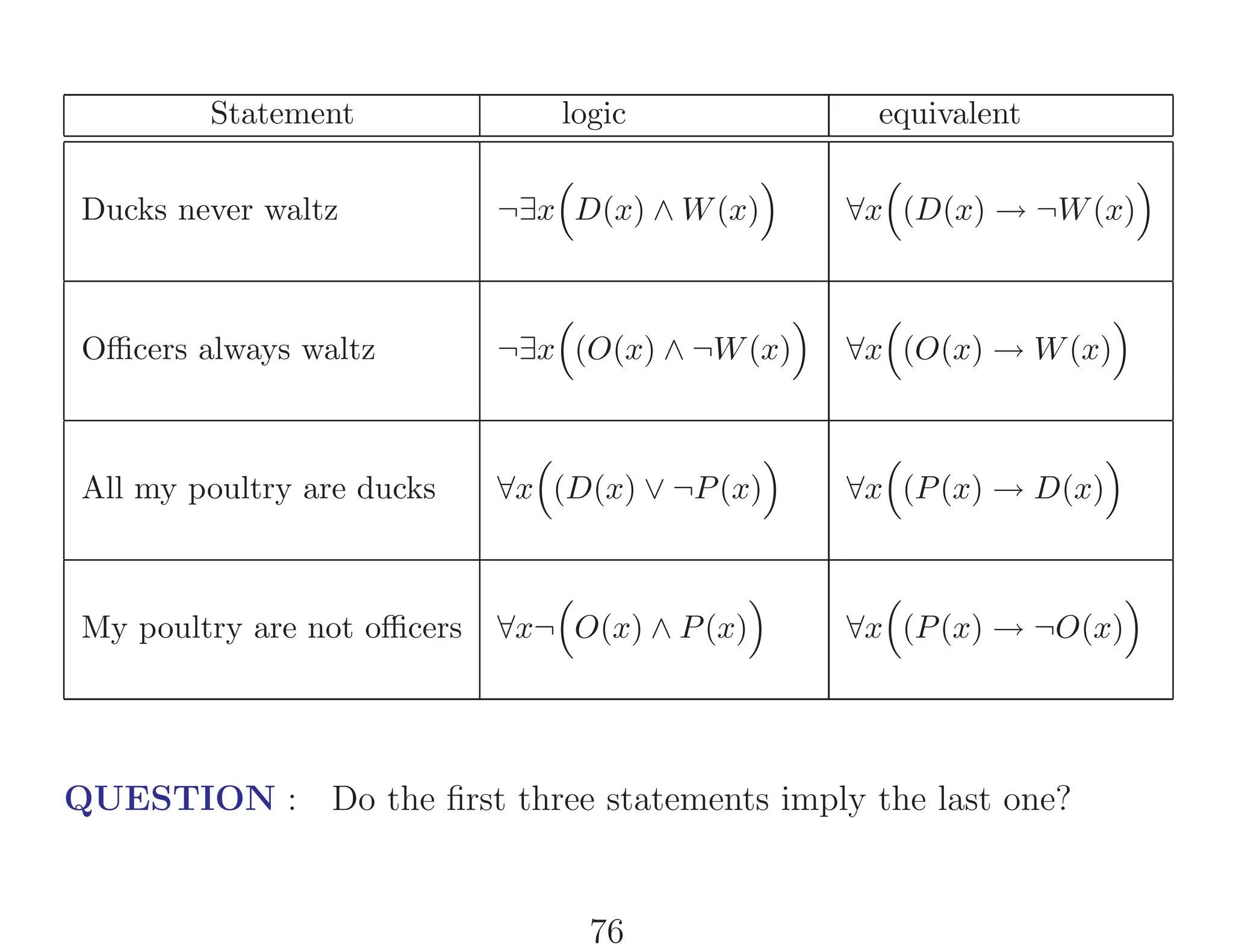 | Statement | logic | equivalent |
|---|---|---|
| Ducks never waltz | $\neg\exists x\Big(D(x) \wedge W(x)\Big)$ | $\forall x\Big((D(x) \rightarrow \neg W(x)\Big)$ |
| Officers always waltz | $\neg\exists x\Big((O(x) \wedge \neg W(x)\Big)$ | $\forall x\Big((O(x) \rightarrow W(x)\Big)$ |
| All my poultry are ducks | $\forall x\Big((D(x) \vee \neg P(x)\Big)$ | $\forall x\Big((P(x) \rightarrow D(x)\Big)$ |
| My poultry are not officers | $\forall x\neg\Big(O(x) \wedge P(x)\Big)$ | $\forall x\Big((P(x) \rightarrow \neg O(x)\Big)$ |

QUESTION : Do the first three statements imply the last one?

76